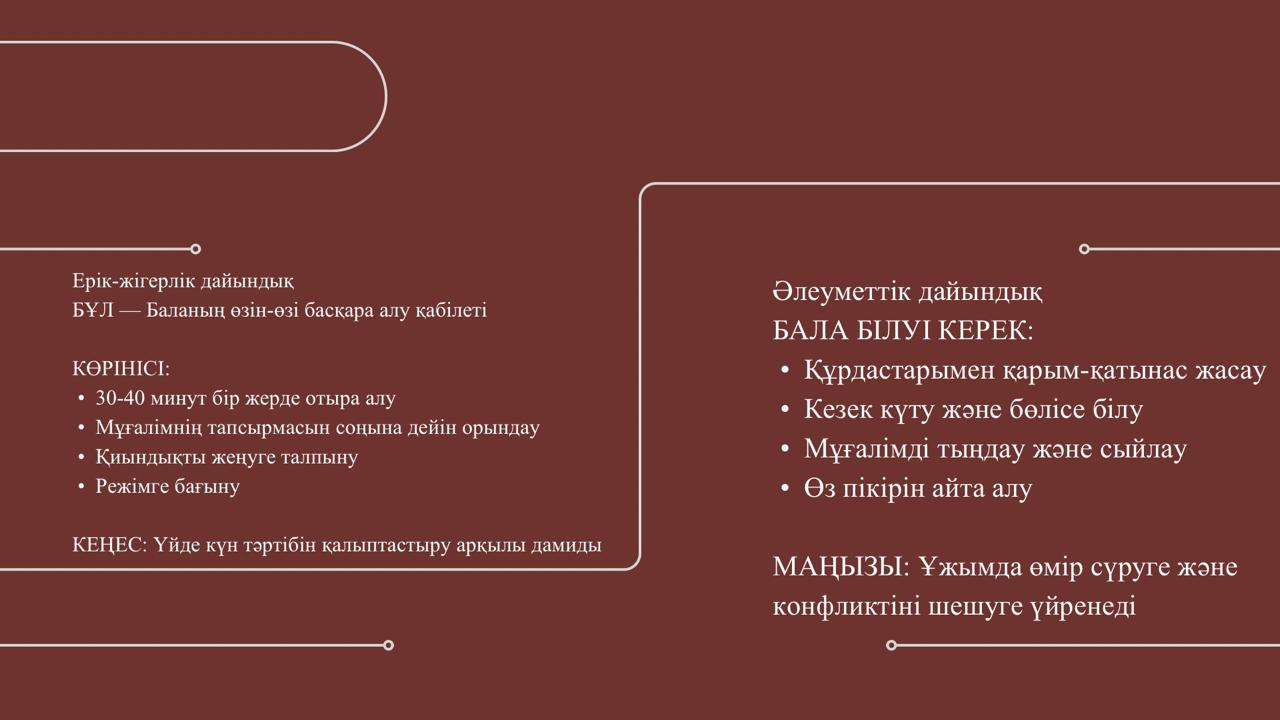 Ерік-жігерлік дайындық
БҰЛ — Баланың өзін-өзі басқара алу қабілеті

КӨРІНІСІ:
• 30-40 минут бір жерде отыра алу
• Мұғалімнің тапсырмасын соңына дейін орындау
• Қиындықты жеңуге талпыну
• Режімге бағыну

КЕҢЕС: Үйде күн тәртібін қалыптастыру арқылы дамиды

Әлеуметтік дайындық
БАЛА БІЛУІ КЕРЕК:
• Құрдастарымен қарым-қатынас жасау
• Кезек күту және бөлісе білу
• Мұғалімді тыңдау және сыйлау
• Өз пікірін айта алу

МАҢЫЗЫ: Ұжымда өмір сүруге және конфликтіні шешуге үйренеді